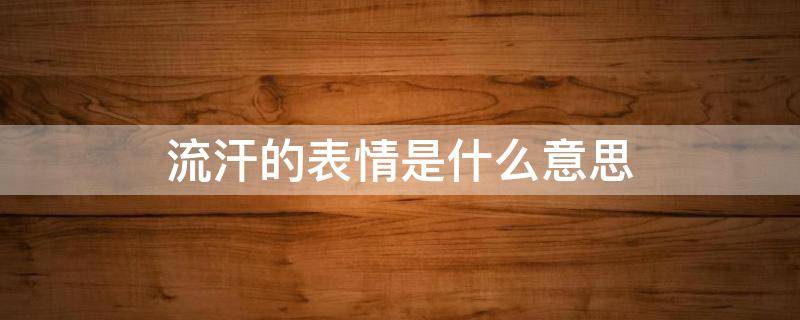 流汗的表情是什么意思